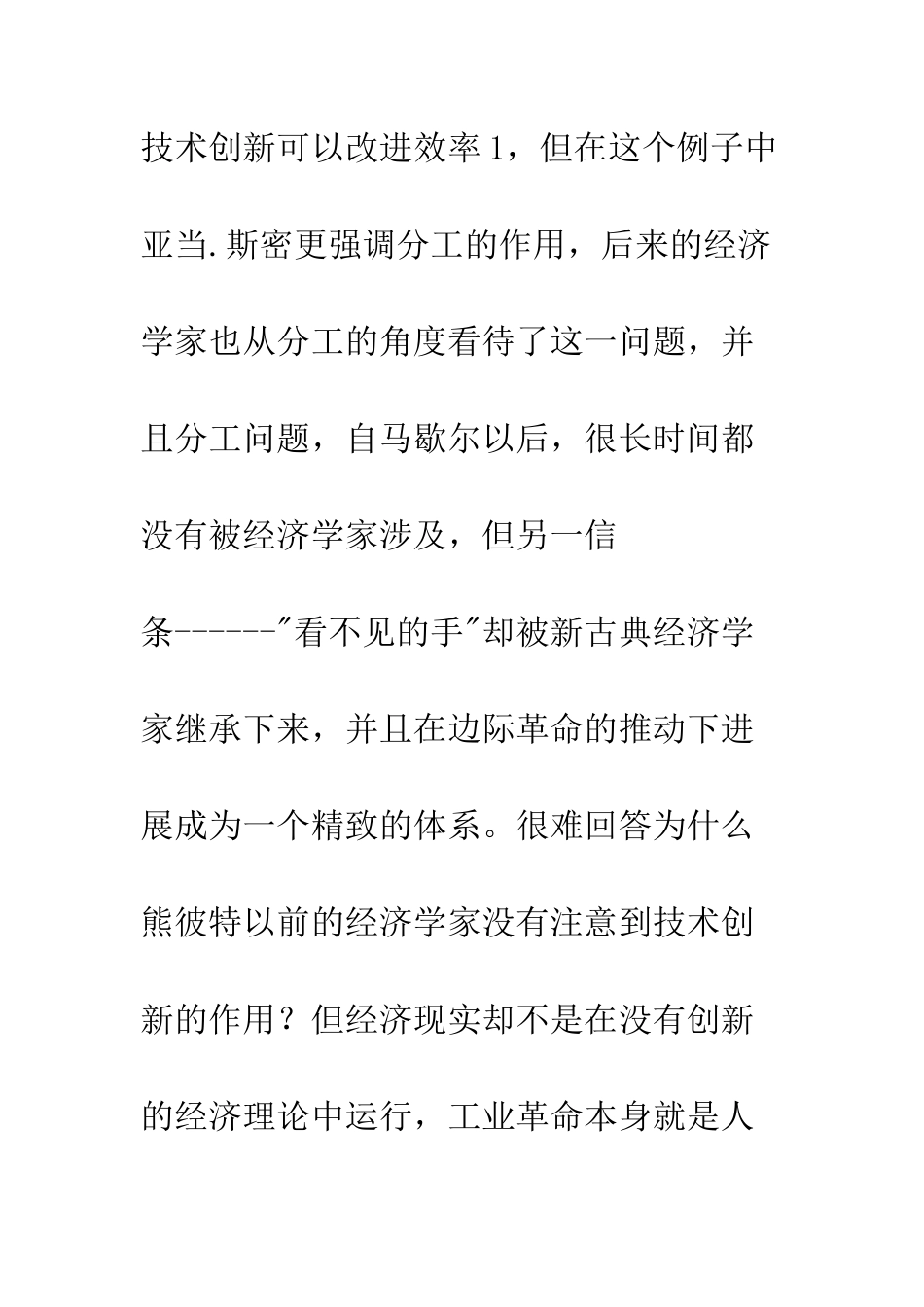 技术创新可以改进效率1，但在这个例子中亚当.斯密更强调分工的作用，后来的经济学家也从分工的角度看待了这一问题，并且分工问题，自马歇尔以后，很长时间都没有被经济学家涉及，但另一信条------"看不见的手"却被新古典经济学家继承下来，并且在边际革命的推动下进展成为一个精致的体系。很难回答为什么熊彼特以前的经济学家没有注意到技术创新的作用？但经济现实却不是在没有创新的经济理论中运行，工业革命本身就是人